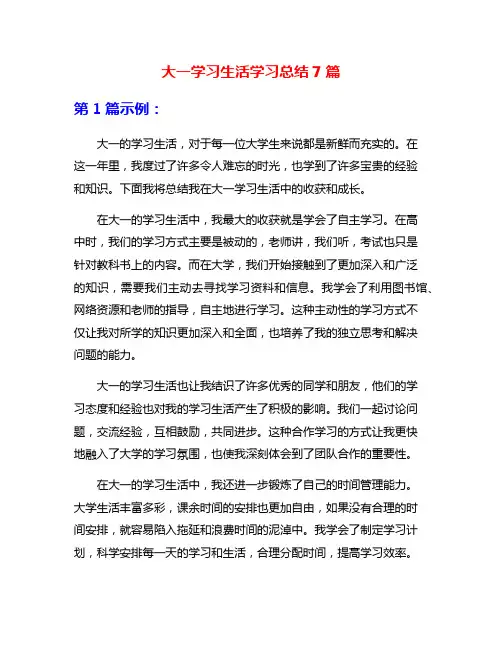 大一学习生活学习总结 7 篇

第 1 篇示例：

大一的学习生活，对于每一位大学生来说都是新鲜而充实的。在这一年里，我度过了许多令人难忘的时光，也学到了许多宝贵的经验和知识。下面我将总结我在大一学习生活中的收获和成长。

在大一的学习生活中，我最大的收获就是学会了自主学习。在高中时，我们的学习方式主要是被动的，老师讲，我们听，考试也只是针对教科书上的内容。而在大学，我们开始接触到了更加深入和广泛的知识，需要我们主动去寻找学习资料和信息。我学会了利用图书馆、网络资源和老师的指导，自主地进行学习。这种主动性的学习方式不仅让我对所学的知识更加深入和全面，也培养了我的独立思考和解决问题的能力。

大一的学习生活也让我结识了许多优秀的同学和朋友，他们的学习态度和经验也对我的学习生活产生了积极的影响。我们一起讨论问题，交流经验，互相鼓励，共同进步。这种合作学习的方式让我更快地融入了大学的学习氛围，也使我深刻体会到了团队合作的重要性。

在大一的学习生活中，我还进一步锻炼了自己的时间管理能力。大学生活丰富多彩，课余时间的安排也更加自由，如果没有合理的时间安排，就容易陷入拖延和浪费时间的泥淖中。我学会了制定学习计划，科学安排每一天的学习和生活，合理分配时间，提高学习效率。